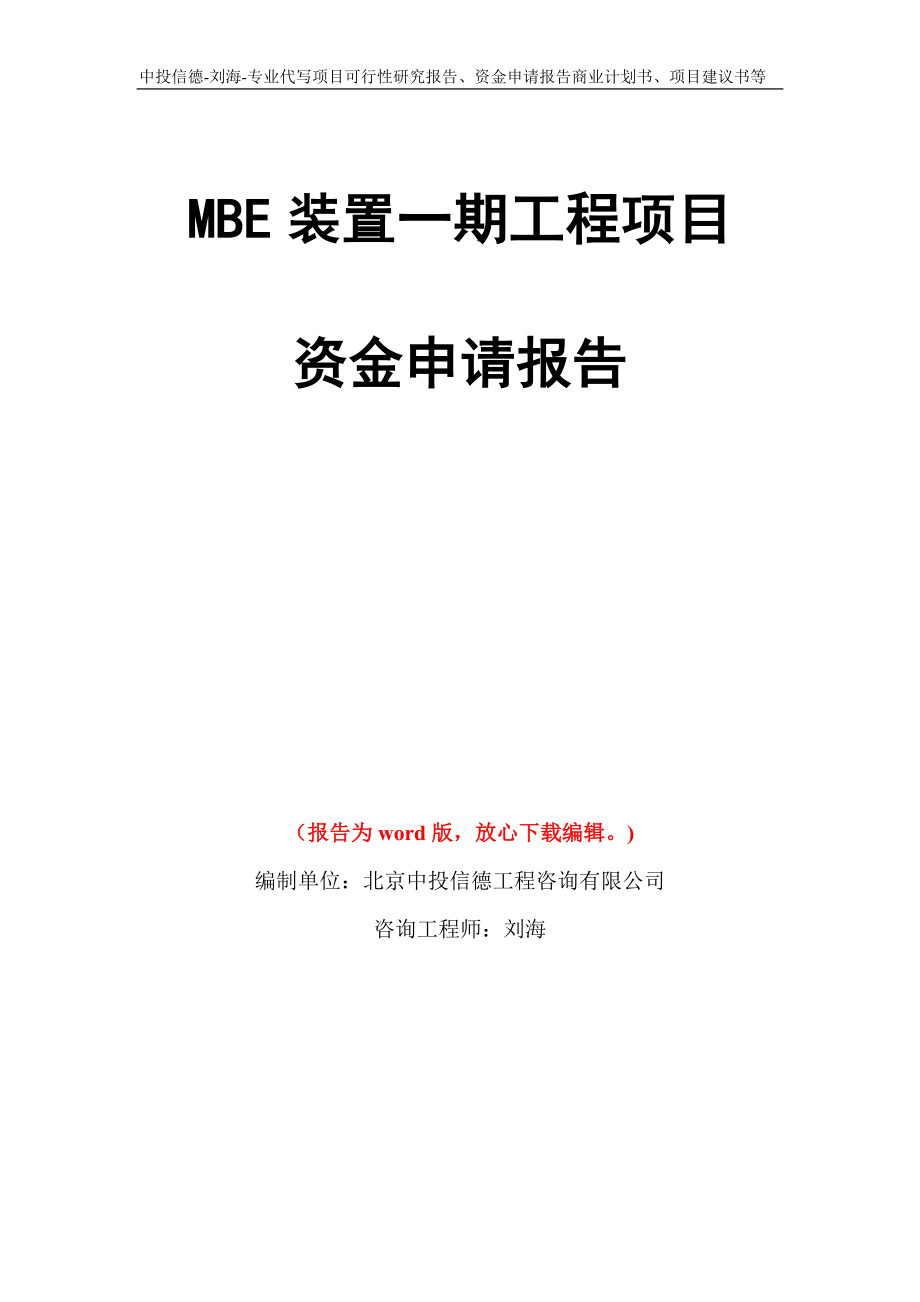 中投信德-刘海-专业代写项目可行性研究报告、资金申请报告商业计划书、项目建议书等

MBE 装置一期工程项目

资金申请报告

（报告为 word 版，放心下载编辑。）

编制单位：北京中投信德工程咨询有限公司

咨询工程师：刘海